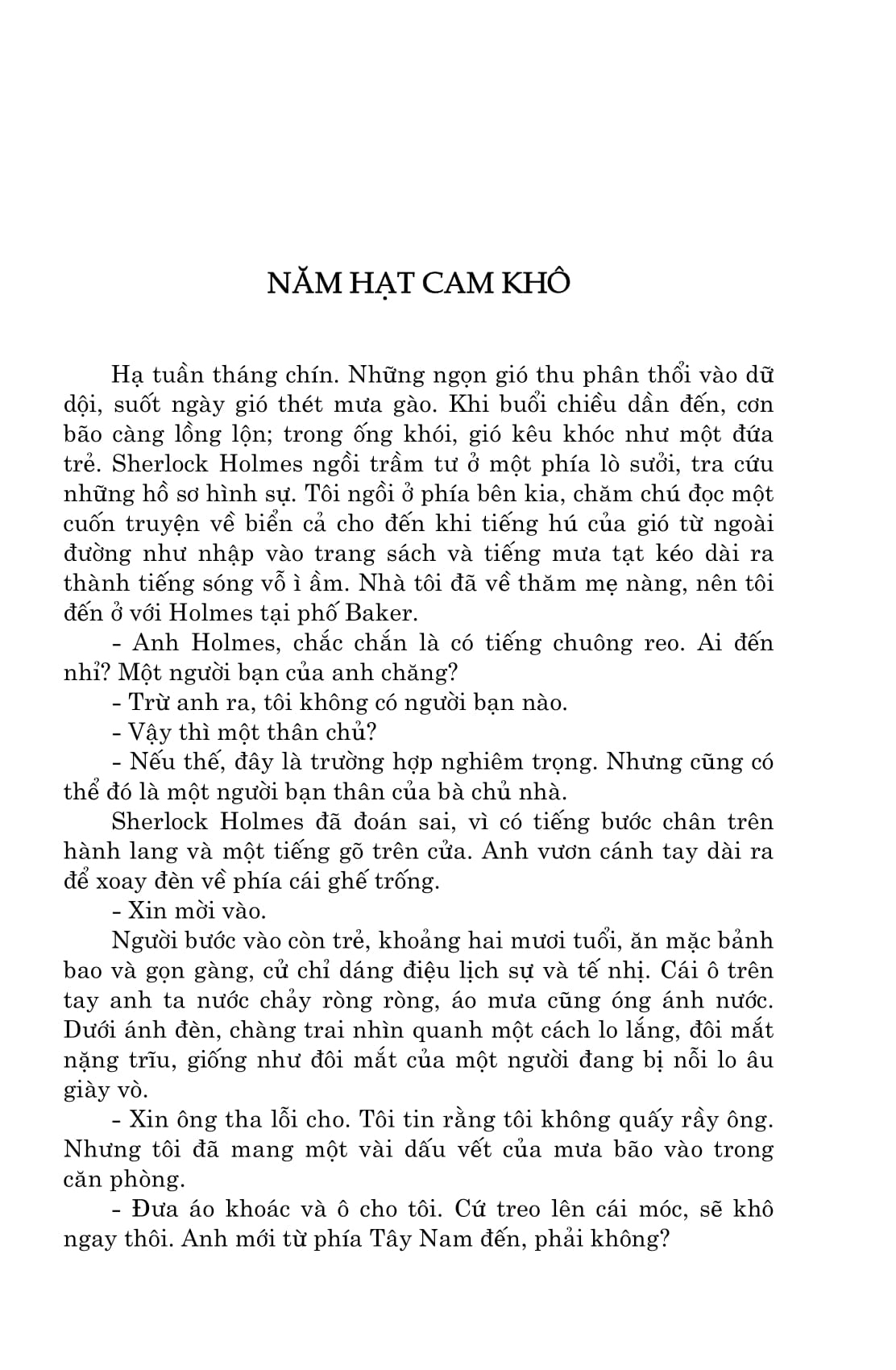 NĂM HẠT CAM KHÔ

Hạ tuần tháng chín. Những ngọn gió thu phân thổi vào dữ dội, suốt ngày gió thét mưa gào. Khi buổi chiều dần đến, cơn bão càng lồng lộn; trong ống khói, gió kêu khóc như một đứa trẻ. Sherlock Holmes ngồi trầm tư ở một phía lò sưởi, tra cứu những hồ sơ hình sự. Tôi ngồi ở phía bên kia, chăm chú đọc một cuốn truyện về biển cả cho đến khi tiếng hú của gió từ ngoài đường như nhập vào trang sách và tiếng mưa tạt kéo dài ra thành tiếng sóng vỗ ì ầm. Nhà tôi đã về thăm mẹ nàng, nên tôi đến ở với Holmes tại phố Baker.

- Anh Holmes, chắc chắn là có tiếng chuông reo. Ai đến nhỉ? Một người bạn của anh chăng?

- Trừ anh ra, tôi không có người bạn nào.

- Vậy thì một thân chủ?

- Nếu thế, đây là trường hợp nghiêm trọng. Nhưng cũng có thể đó là một người bạn thân của bà chủ nhà.

Sherlock Holmes đã đoán sai, vì có tiếng bước chân trên hành lang và một tiếng gõ trên cửa. Anh vươn cánh tay dài ra để xoay đèn về phía cái ghế trống.

- Xin mời vào.

Người bước vào còn trẻ, khoảng hai mươi tuổi, ăn mặc bảnh bao và gọn gàng, cử chỉ dáng điệu lịch sự và tế nhị. Cái ô trên tay anh ta nước chảy ròng ròng, áo mưa cũng óng ánh nước. Dưới ánh đèn, chàng trai nhìn quanh một cách lo lắng, đôi mắt nặng trĩu, giống như đôi mắt của một người đang bị nỗi lo âu giày vò.

- Xin ông tha lỗi cho. Tôi tin rằng tôi không quấy rầy ông. Nhưng tôi đã mang một vài dấu vết của mưa bão vào trong căn phòng.

- Đưa áo khoác và ô cho tôi. Cứ treo lên cái móc, sẽ khô ngay thôi. Anh mới từ phía Tây Nam đến, phải không?